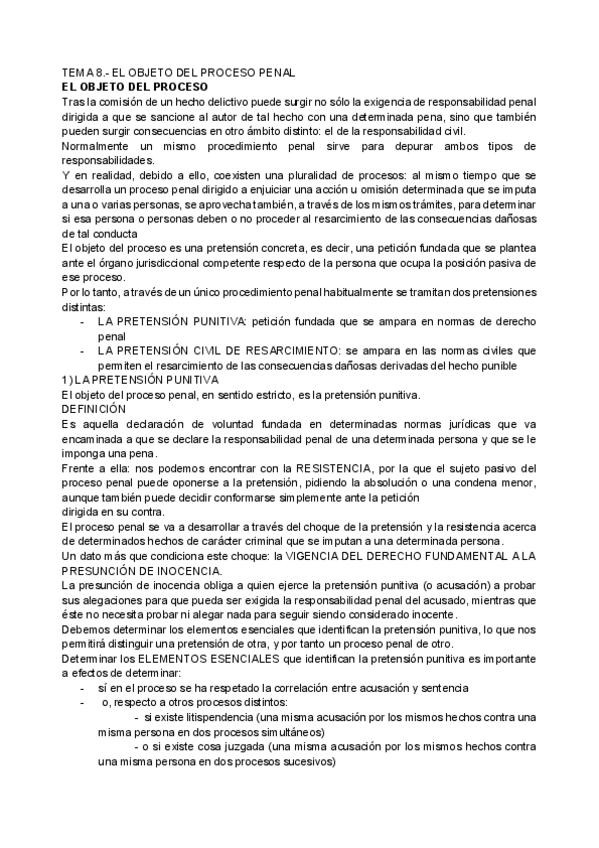 TEMA 8.- EL OBJETO DEL PROCESO PENAL
EL OBJETO DEL PROCESO
Tras la comisión de un hecho delictivo puede surgir no sólo la exigencia de responsabilidad penal dirigida a que se sancione al autor de tal hecho con una determinada pena, sino que también pueden surgir consecuencias en otro ámbito distinto: el de la responsabilidad civil.
Normalmente un mismo procedimiento penal sirve para depurar ambos tipos de responsabilidades.
Y en realidad, debido a ello, coexisten una pluralidad de procesos: al mismo tiempo que se desarrolla un proceso penal dirigido a enjuiciar una acción u omisión determinada que se imputa a una o varias personas, se aprovecha también, a través de los mismos trámites, para determinar si esa persona o personas deben o no proceder al resarcimiento de las consecuencias dañosas de tal conducta
El objeto del proceso es una pretensión concreta, es decir, una petición fundada que se plantea ante el órgano jurisdiccional competente respecto de la persona que ocupa la posición pasiva de ese proceso.
Por lo tanto, a través de un único procedimiento penal habitualmente se tramitan dos pretensiones distintas:
- LA PRETENSIÓN PUNITIVA: petición fundada que se ampara en normas de derecho penal
- LA PRETENSIÓN CIVIL DE RESARCIMIENTO: se ampara en las normas civiles que permiten el resarcimiento de las consecuencias dañosas derivadas del hecho punible
1) LA PRETENSIÓN PUNITIVA
El objeto del proceso penal, en sentido estricto, es la pretensión punitiva.
DEFINICIÓN
Es aquella declaración de voluntad fundada en determinadas normas jurídicas que va encaminada a que se declare la responsabilidad penal de una determinada persona y que se le imponga una pena.
Frente a ella: nos podemos encontrar con la RESISTENCIA, por la que el sujeto pasivo del proceso penal puede oponerse a la pretensión, pidiendo la absolución o una condena menor, aunque también puede decidir conformarse simplemente ante la petición
dirigida en su contra.
El proceso penal se va a desarrollar a través del choque de la pretensión y la resistencia acerca de determinados hechos de carácter criminal que se imputan a una determinada persona.
Un dato más que condiciona este choque: la VIGENCIA DEL DERECHO FUNDAMENTAL A LA PRESUNCIÓN DE INOCENCIA.
La presunción de inocencia obliga a quien ejerce la pretensión punitiva (o acusación) a probar sus alegaciones para que pueda ser exigida la responsabilidad penal del acusado, mientras que éste no necesita probar ni alegar nada para seguir siendo considerado inocente.
Debemos determinar los elementos esenciales que identifican la pretensión punitiva, lo que nos permitirá distinguir una pretensión de otra, y por tanto un proceso penal de otro.
Determinar los ELEMENTOS ESENCIALES que identifican la pretensión punitiva es importante a efectos de determinar:
- sí en el proceso se ha respetado la correlación entre acusación y sentencia
- o, respecto a otros procesos distintos:
- si existe litispendencia (una misma acusación por los mismos hechos contra una misma persona en dos procesos simultáneos)
- o si existe cosa juzgada (una misma acusación por los mismos hechos contra una misma persona en dos procesos sucesivos)